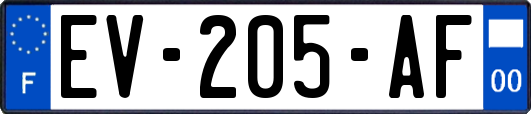 F
EV-205-AF
00